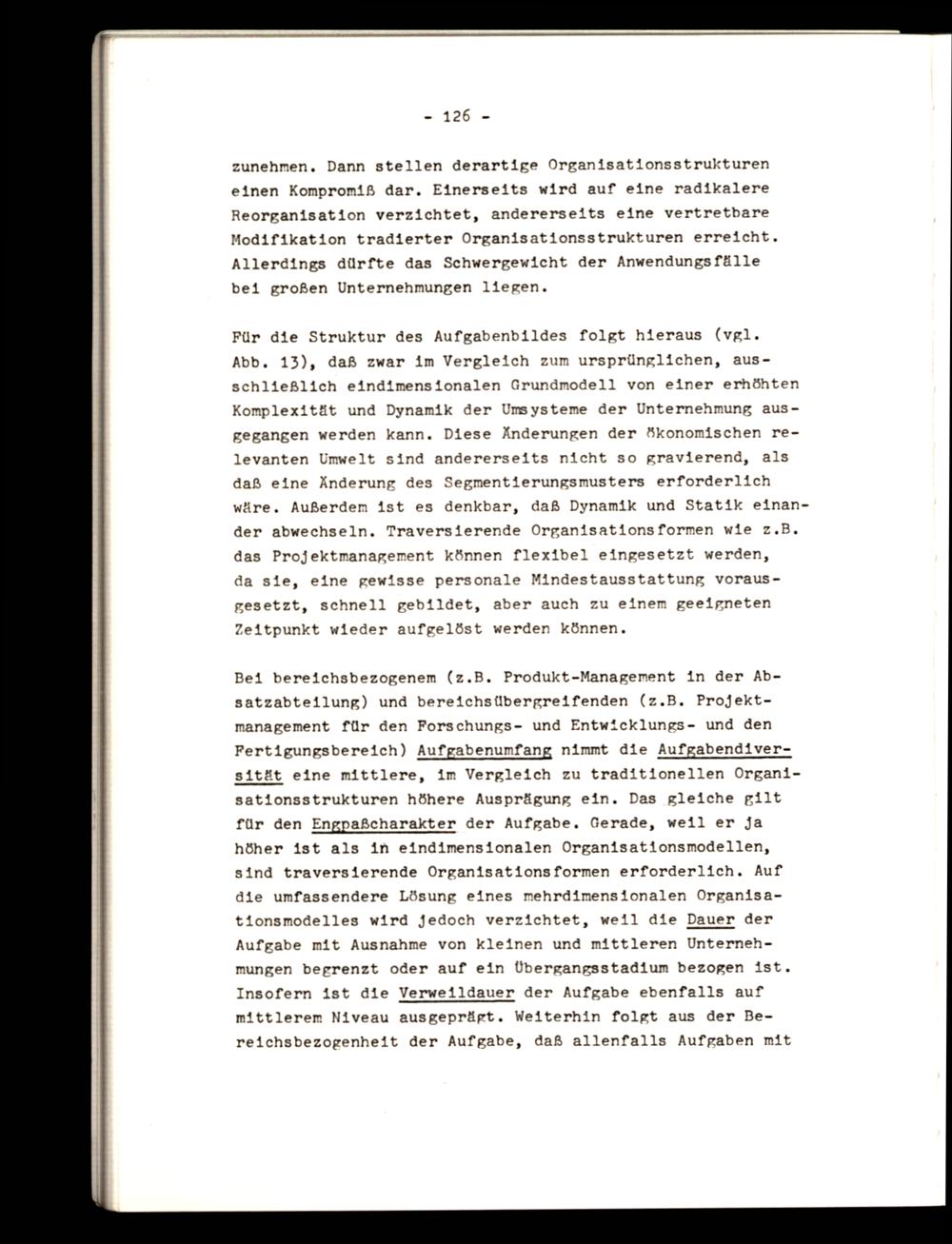 - 126 -

zunehmen. Dann stellen derartige Organisationsstrukturen einen Kompromiß dar. Einerseits wird auf eine radikalere Reorganisation verzichtet, andererseits eine vertretbare Modifikation tradierter Organisationsstrukturen erreicht. Allerdings dürfte das Schwergewicht der Anwendungsfälle bei großen Unternehmungen liegen.

Für die Struktur des Aufgabenbildes folgt hieraus (vgl. Abb. 13), daß zwar im Vergleich zum ursprünglichen, ausschließlich eindimensionalen Grundmodell von einer erhöhten Komplexität und Dynamik der Umsysteme der Unternehmung ausgegangen werden kann. Diese Änderungen der ökonomischen relevanten Umwelt sind andererseits nicht so gravierend, als daß eine Änderung des Segmentierungsmusters erforderlich wäre. Außerdem ist es denkbar, daß Dynamik und Statik einander abwechseln. Traversierende Organisationsformen wie z.B. das Projektmanagement können flexibel eingesetzt werden, da sie, eine gewisse personale Mindestausstattung vorausgesetzt, schnell gebildet, aber auch zu einem geeigneten Zeitpunkt wieder aufgelöst werden können.

Bei bereichsbezogenem (z.B. Produkt-Management in der Absatzabteilung) und bereichsübergreifenden (z.B. Projektmanagement für den Forschungs- und Entwicklungs- und den Fertigungsbereich) Aufgabenumfang nimmt die Aufgabendiversität eine mittlere, im Vergleich zu traditionellen Organisationsstrukturen höhere Ausprägung ein. Das gleiche gilt für den Engpaßcharakter der Aufgabe. Gerade, weil er ja höher ist als in eindimensionalen Organisationsmodellen, sind traversierende Organisationsformen erforderlich. Auf die umfassendere Lösung eines mehrdimensionalen Organisationsmodelles wird jedoch verzichtet, weil die Dauer der Aufgabe mit Ausnahme von kleinen und mittleren Unternehmungen begrenzt oder auf ein Übergangsstadium bezogen ist. Insofern ist die Verweildauer der Aufgabe ebenfalls auf mittlerem Niveau ausgeprägt. Weiterhin folgt aus der Bereichsbezogenheit der Aufgabe, daß allenfalls Aufgaben mit